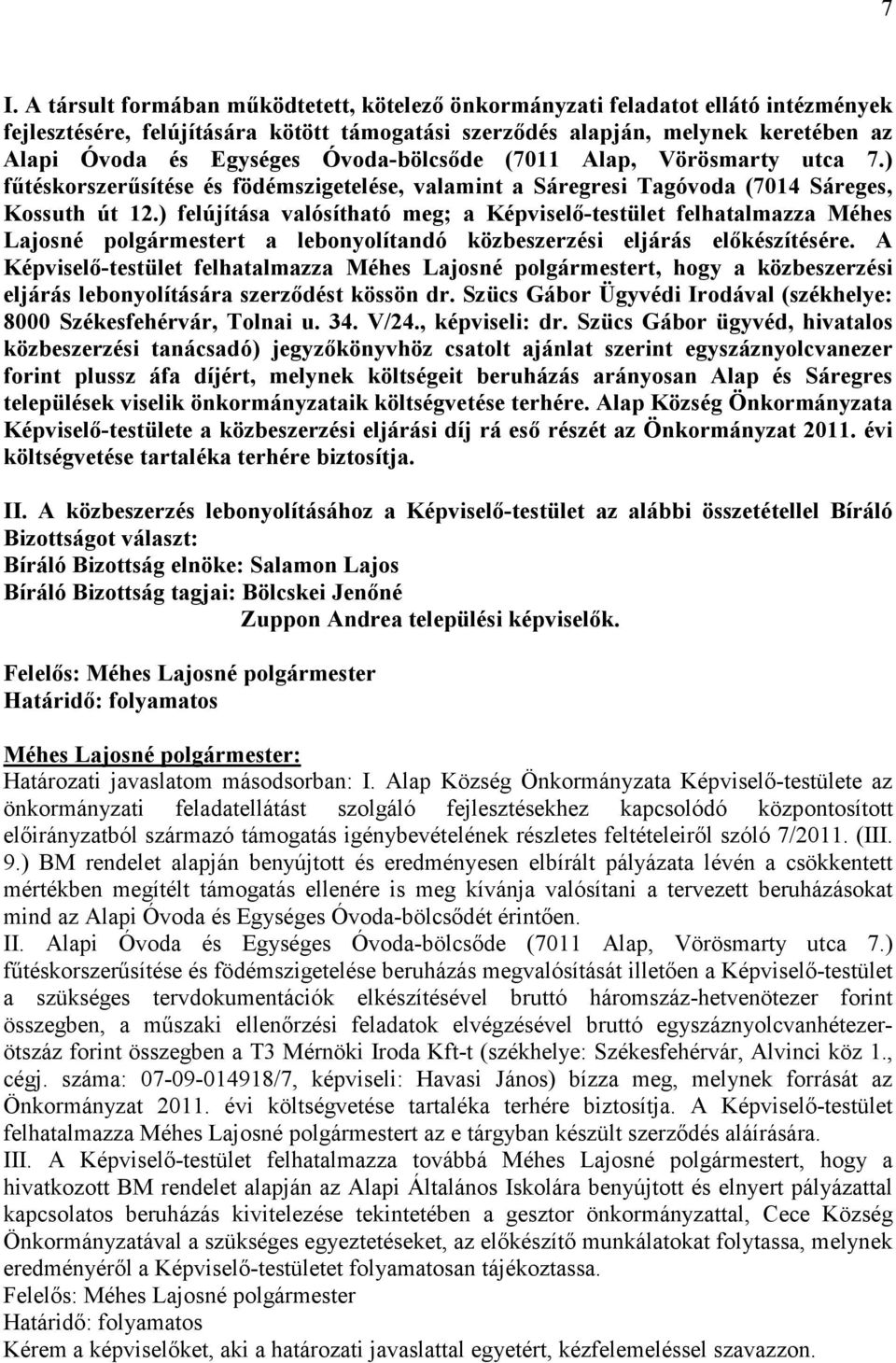 7

I. A társult formában működtetett, kötelező önkormányzati feladatot ellátó intézmények fejlesztésére, felújítására kötött támogatási szerződés alapján, melynek keretében az Alapi Óvoda és Egységes Óvoda-bölcsőde (7011 Alap, Vörösmarty utca 7.) fűtéskorszerűsítése és födémszigetelése, valamint a Sáregresi Tagóvoda (7014 Sáreges, Kossuth út 12.) felújítása valósítható meg; a Képviselő-testület felhatalmazza Méhes Lajosné polgármestert a lebonyolítandó közbeszerzési eljárás előkészítésére. A Képviselő-testület felhatalmazza Méhes Lajosné polgármestert, hogy a közbeszerzési eljárás lebonyolítására szerződést kössön dr. Szücs Gábor Ügyvédi Irodával (székhelye: 8000 Székesfehérvár, Tolnai u. 34. V/24., képviseli: dr. Szücs Gábor ügyvéd, hivatalos közbeszerzési tanácsadó) jegyzőkönyvhöz csatolt ajánlat szerint egyszáznyolcvanezer forint plussz áfa díjért, melynek költségeit beruházás arányosan Alap és Sáregres települések viselik önkormányzataik költségvetése terhére. Alap Község Önkormányzata Képviselő-testülete a közbeszerzési eljárási díj rá eső részét az Önkormányzat 2011. évi költségvetése tartaléka terhére biztosítja.

II. A közbeszerzés lebonyolításához a Képviselő-testület az alábbi összetétellel Bíráló Bizottságot választ:
Bíráló Bizottság elnöke: Salamon Lajos
Bíráló Bizottság tagjai: Bölcskei Jenőné
Zuppon Andrea települési képviselők.

Felelős: Méhes Lajosné polgármester
Határidő: folyamatos

Méhes Lajosné polgármester:
Határozati javaslatom másodsorban: I. Alap Község Önkormányzata Képviselő-testülete az önkormányzati feladatellátást szolgáló fejlesztésekhez kapcsolódó központosított előirányzatból származó támogatás igénybevételének részletes feltételeiről szóló 7/2011. (III. 9.) BM rendelet alapján benyújtott és eredményesen elbírált pályázata lévén a csökkentett mértékben megítélt támogatás ellenére is meg kívánja valósítani a tervezett beruházásokat mind az Alapi Óvoda és Egységes Óvoda-bölcsődét érintően.
II. Alapi Óvoda és Egységes Óvoda-bölcsőde (7011 Alap, Vörösmarty utca 7.) fűtéskorszerűsítése és födémszigetelése beruházás megvalósítását illetően a Képviselő-testület a szükséges tervdokumentációk elkészítésével bruttó háromszáz-hetvenötezer forint összegben, a műszaki ellenőrzési feladatok elvégzésével bruttó egyszáznyolcvanhétezer-ötszáz forint összegben a T3 Mérnöki Iroda Kft-t (székhelye: Székesfehérvár, Alvinci köz 1., cégj. száma: 07-09-014918/7, képviseli: Havasi János) bízza meg, melynek forrását az Önkormányzat 2011. évi költségvetése tartaléka terhére biztosítja. A Képviselő-testület felhatalmazza Méhes Lajosné polgármestert az e tárgyban készült szerződés aláírására.
III. A Képviselő-testület felhatalmazza továbbá Méhes Lajosné polgármestert, hogy a hivatkozott BM rendelet alapján az Alapi Általános Iskolára benyújtott és elnyert pályázattal kapcsolatos beruházás kivitelezése tekintetében a gesztor önkormányzattal, Cece Község Önkormányzatával a szükséges egyeztetéseket, az előkészítő munkálatokat folytassa, melynek eredményéről a Képviselő-testületet folyamatosan tájékoztassa.
Felelős: Méhes Lajosné polgármester
Határidő: folyamatos
Kérem a képviselőket, aki a határozati javaslattal egyetért, kézfelemeléssel szavazzon.